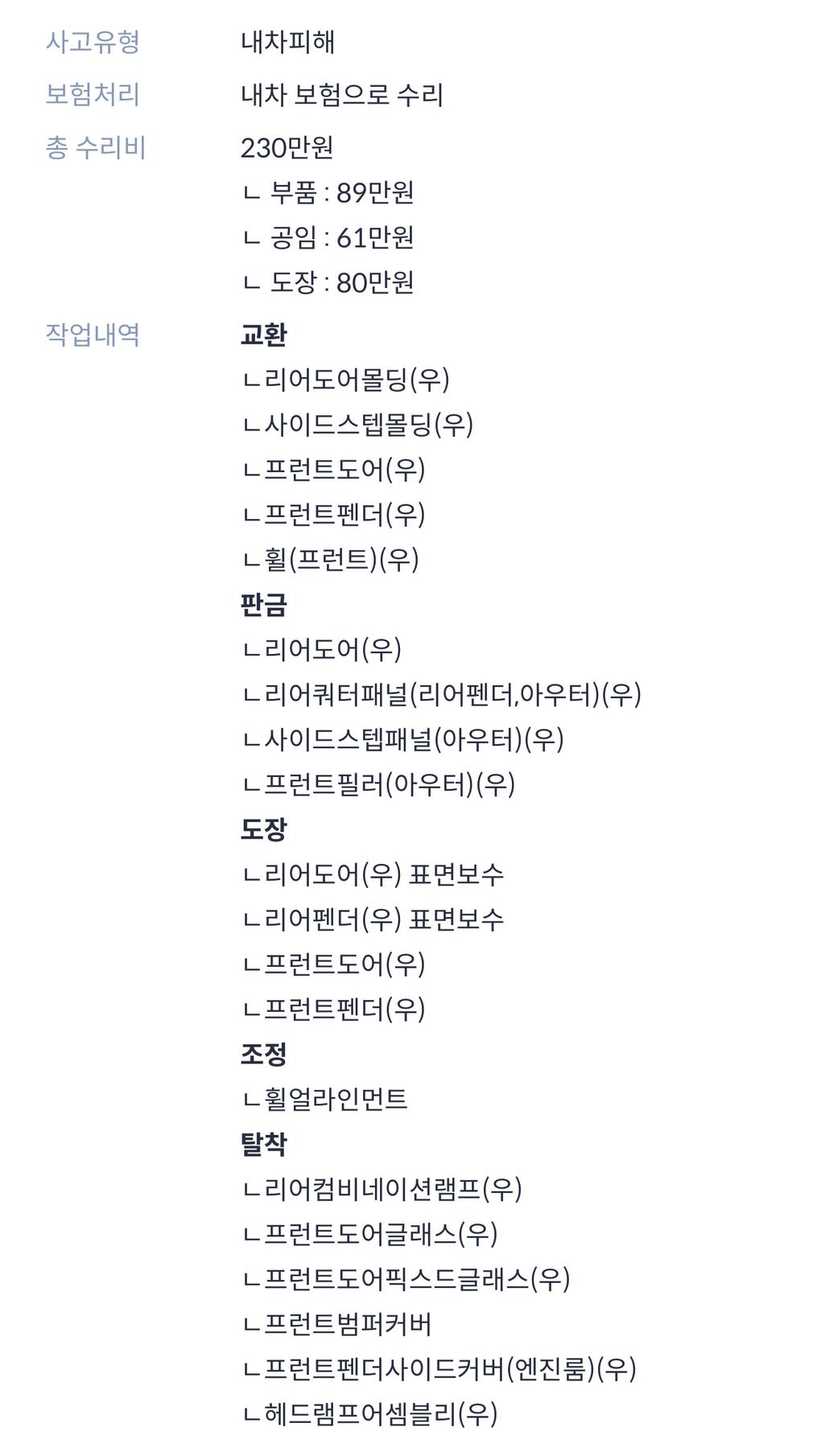 사고유형 내차피해

보험처리 내차 보험으로 수리

총 수리비 230만원
ㄴ 부품 : 89만원
ㄴ 공임 : 61만원
ㄴ 도장 : 80만원

작업내역 교환
ㄴ리어도어몰딩(우)
ㄴ사이드스텝몰딩(우)
ㄴ프런트도어(우)
ㄴ프런트펜더(우)
ㄴ휠(프런트)(우)
판금
ㄴ리어도어(우)
ㄴ리어쿼터패널(리어펜더,아우터)(우)
ㄴ사이드스텝패널(아우터)(우)
ㄴ프런트필러(아우터)(우)
도장
ㄴ리어도어(우) 표면보수
ㄴ리어펜더(우) 표면보수
ㄴ프런트도어(우)
ㄴ프런트펜더(우)
조정
ㄴ휠얼라인먼트
탈착
ㄴ리어컴비네이션램프(우)
ㄴ프런트도어글래스(우)
ㄴ프런트도어픽스드글래스(우)
ㄴ프런트범퍼커버
ㄴ프런트펜더사이드커버(엔진룸)(우)
ㄴ헤드램프어셈블리(우)